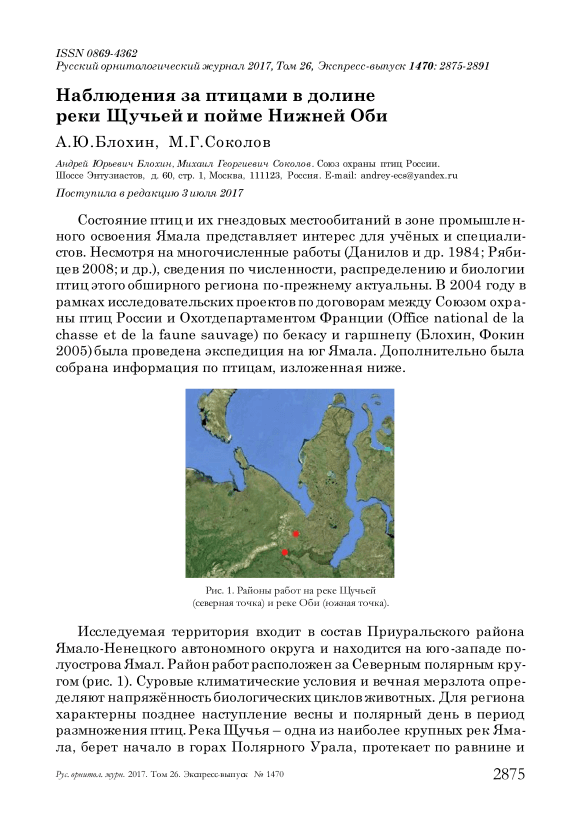 ISSN 0869-4362
Русский орнитологический журнал 2017, Том 26, Экспресс-выпуск 1470: 2875-2891

Наблюдения за птицами в долине реки Щучьей и пойме Нижней Оби

А.Ю.Блохин, М.Г.Соколов

Андрей Юрьевич Блохин, Михаил Георгиевич Соколов. Союз охраны птиц России. Шоссе Энтузиастов, д. 60, стр. 1, Москва, 111123, Россия. E-mail: andrey-ecs@yandex.ru

Поступила в редакцию 3 июля 2017

Состояние птиц и их гнездовых местообитаний в зоне промышленного освоения Ямала представляет интерес для учёных и специалистов. Несмотря на многочисленные работы (Данилов и др. 1984; Рябицев 2008; и др.), сведения по численности, распределению и биологии птиц этого обширного региона по-прежнему актуальны. В 2004 году в рамках исследовательских проектов по договорам между Союзом охраны птиц России и Охотдепартаментом Франции (Office national de la chasse et de la faune sauvage) по бекасу и гаршнепу (Блохин, Фокин 2005) была проведена экспедиция на юг Ямала. Дополнительно была собрана информация по птицам, изложенная ниже.

Рис. 1. Районы работ на реке Щучьей (северная точка) и реке Оби (южная точка).

Исследуемая территория входит в состав Приуральского района Ямало-Ненецкого автономного округа и находится на юго-западе полуострова Ямал. Район работ расположен за Северным полярным кругом (рис. 1). Суровые климатические условия и вечная мерзлота определяют напряжённость биологических циклов животных. Для региона характерны позднее наступление весны и полярный день в период размножения птиц. Река Щучья – одна из наиболее крупных рек Ямала, берет начало в горах Полярного Урала, протекает по равнине и

Рус. орнитол. журн. 2017. Том 26. Экспресс-выпуск № 1470 2875